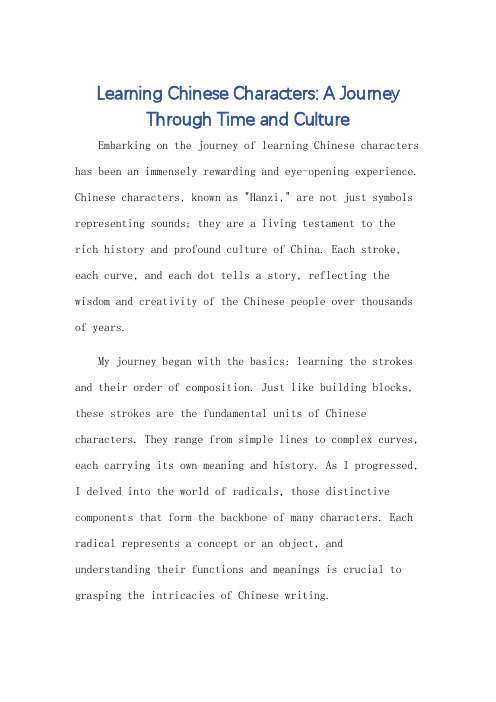 Learning Chinese Characters: A Journey Through Time and Culture

Embarking on the journey of learning Chinese characters has been an immensely rewarding and eye-opening experience. Chinese characters, known as "Hanzi," are not just symbols representing sounds; they are a living testament to the rich history and profound culture of China. Each stroke, each curve, and each dot tells a story, reflecting the wisdom and creativity of the Chinese people over thousands of years.

My journey began with the basics: learning the strokes and their order of composition. Just like building blocks, these strokes are the fundamental units of Chinese characters. They range from simple lines to complex curves, each carrying its own meaning and history. As I progressed, I delved into the world of radicals, those distinctive components that form the backbone of many characters. Each radical represents a concept or an object, and understanding their functions and meanings is crucial to grasping the intricacies of Chinese writing.